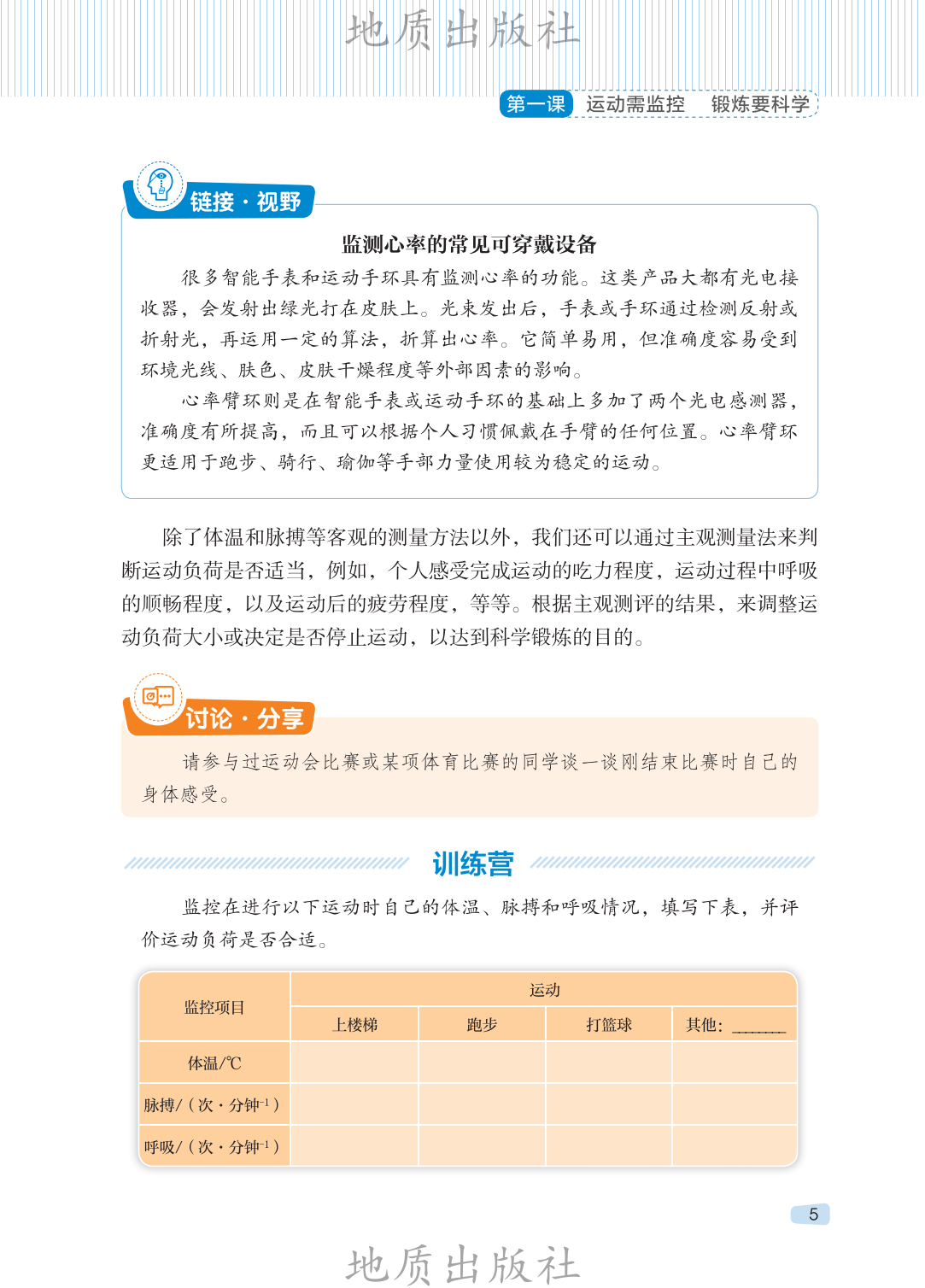 地质出版社

第一课 运动需监控 锻炼要科学

链接·视野

监测心率的常见可穿戴设备

很多智能手表和运动手环具有监测心率的功能。这类产品大都有光电接收器，会发射出绿光打在皮肤上。光束发出后，手表或手环通过检测反射或折射光，再运用一定的算法，折算出心率。它简单易用，但准确度容易受到环境光线、肤色、皮肤干燥程度等外部因素的影响。

心率臂环则是在智能手表或运动手环的基础上多加了两个光电感测器，准确度有所提高，而且可以根据个人习惯佩戴在手臂的任何位置。心率臂环更适用于跑步、骑行、瑜伽等手部力量使用较为稳定的运动。

除了体温和脉搏等客观的测量方法以外，我们还可以通过主观测量法来判断运动负荷是否适当，例如，个人感受完成运动的吃力程度，运动过程中呼吸的顺畅程度，以及运动后的疲劳程度，等等。根据主观测评的结果，来调整运动负荷大小或决定是否停止运动，以达到科学锻炼的目的。

讨论·分享

请参与过运动会比赛或某项体育比赛的同学谈一谈刚结束比赛时自己的身体感受。

训练营

监控在进行以下运动时自己的体温、脉搏和呼吸情况，填写下表，并评价运动负荷是否合适。

| 监控项目 | 运动 | | | |
|---|---|---|---|---|
| | 上楼梯 | 跑步 | 打篮球 | 其他：______ |
| 体温/℃ | | | | |
| 脉搏/（次·分钟$^{-1}$） | | | | |
| 呼吸/（次·分钟$^{-1}$） | | | | |

5

地质出版社